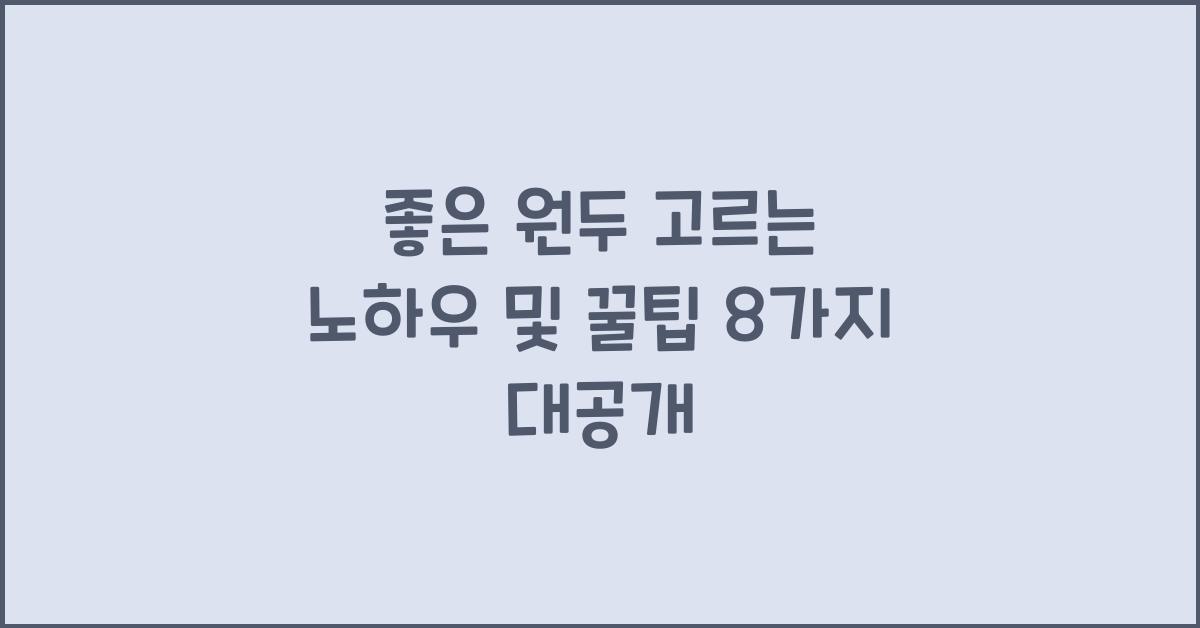 좋은 원두 고르는 노하우 및 꿀팁 8가지 대공개